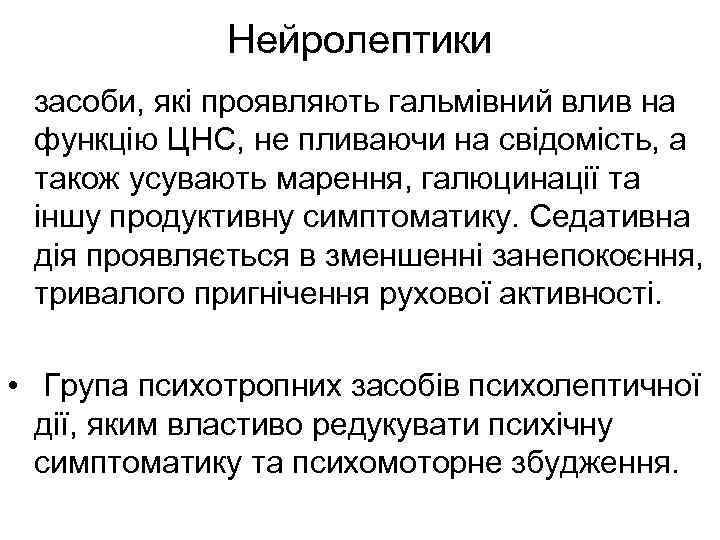 Нейролептики

засоби, які проявляють гальмівний влив на функцію ЦНС, не пливаючи на свідомість, а також усувають марення, галюцинації та іншу продуктивну симптоматику. Седативна дія проявляється в зменшенні занепокоєння, тривалого пригнічення рухової активності.

• Група психотропних засобів психолептичної дії, яким властиво редукувати психічну симптоматику та психомоторне збудження.